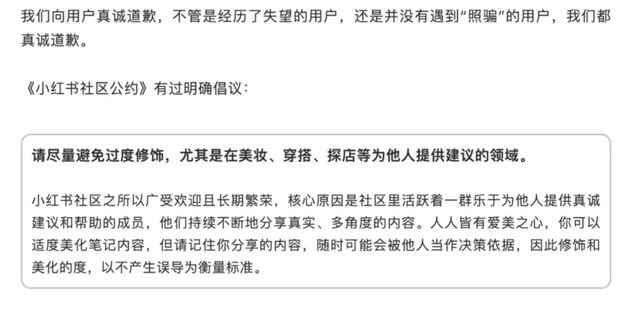 我们向用户真诚道歉，不管是经历了失望的用户，还是并没有遇到“照骗”的用户，我们都真诚道歉。

《小红书社区公约》有过明确倡议：

请尽量避免过度修饰，尤其是在美妆、穿搭、探店等为他人提供建议的领域。

小红书社区之所以广受欢迎且长期繁荣，核心原因是社区里活跃着一群乐于为他人提供真诚建议和帮助的成员，他们持续不断地分享真实、多角度的内容。人人皆有爱美之心，你可以适度美化笔记内容，但请记住你分享的内容，随时可能会被他人当作决策依据，因此修饰和美化的度，以不产生误导为衡量标准。